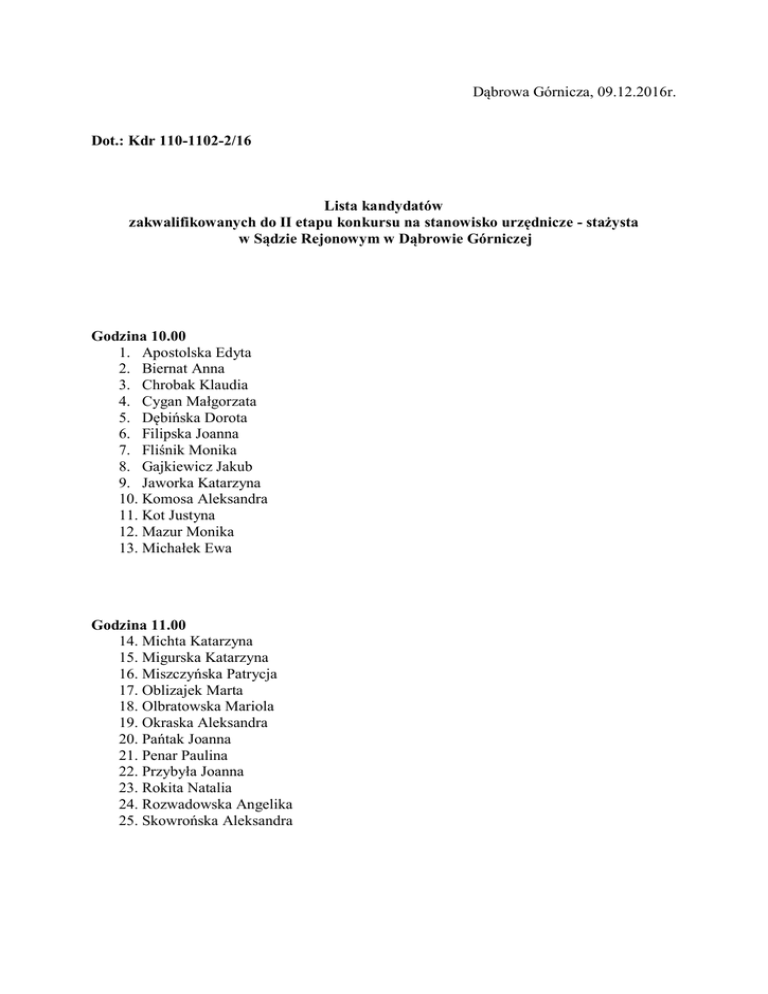 Dąbrowa Górnicza, 09.12.2016r.

Dot.: Kdr 110-1102-2/16

Lista kandydatów
zakwalifikowanych do II etapu konkursu na stanowisko urzędnicze - stażysta
w Sądzie Rejonowym w Dąbrowie Górniczej

Godzina 10.00
1. Apostolska Edyta
2. Biernat Anna
3. Chrobak Klaudia
4. Cygan Małgorzata
5. Dębińska Dorota
6. Filipska Joanna
7. Fliśnik Monika
8. Gajkiewicz Jakub
9. Jaworka Katarzyna
10. Komosa Aleksandra
11. Kot Justyna
12. Mazur Monika
13. Michałek Ewa

Godzina 11.00
14. Michta Katarzyna
15. Migurska Katarzyna
16. Miszczyńska Patrycja
17. Oblizajek Marta
18. Olbratowska Mariola
19. Okraska Aleksandra
20. Pańtak Joanna
21. Penar Paulina
22. Przybyła Joanna
23. Rokita Natalia
24. Rozwadowska Angelika
25. Skowrońska Aleksandra